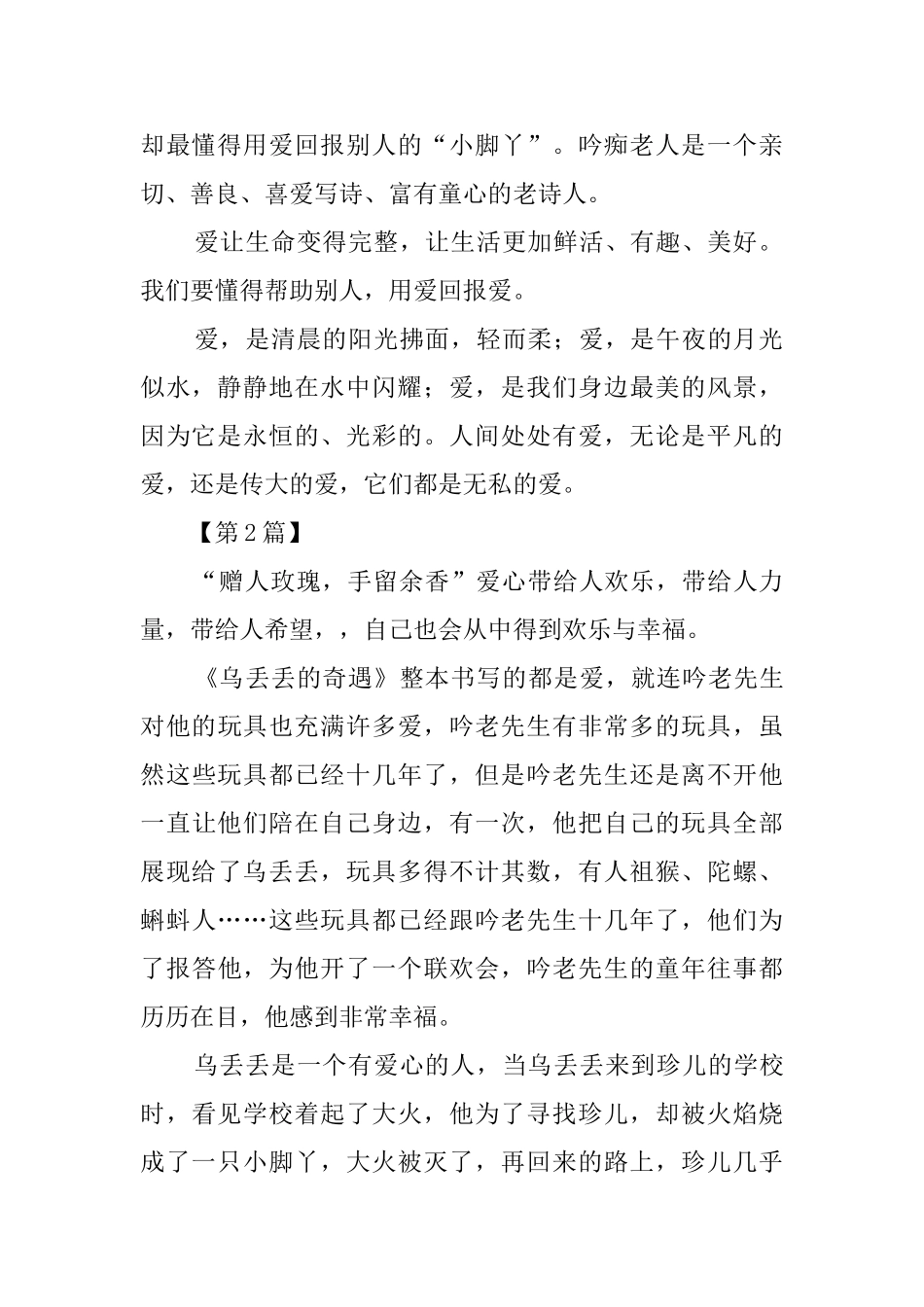 却最懂得用爱回报别人的“小脚丫”。吟痴老人是一个亲切、善良、喜爱写诗、富有童心的老诗人。

爱让生命变得完整，让生活更加鲜活、有趣、美好。我们要懂得帮助别人，用爱回报爱。

爱，是清晨的阳光拂面，轻而柔；爱，是午夜的月光似水，静静地在水中闪耀；爱，是我们身边最美的风景，因为它是永恒的、光彩的。人间处处有爱，无论是平凡的爱，还是传大的爱，它们都是无私的爱。

【第2篇】

“赠人玫瑰，手留余香”爱心带给人欢乐，带给人力量，带给人希望，，自己也会从中得到欢乐与幸福。

《乌丢丢的奇遇》整本书写的都是爱，就连吟老先生对他的玩具也充满许多爱，吟老先生有非常多的玩具，虽然这些玩具都已经十几年了，但是吟老先生还是离不开他一直让他们陪在自己身边，有一次，他把自己的玩具全部展现给了乌丢丢，玩具多得不计其数，有人祖猴、陀螺、蝌蚪人……这些玩具都已经跟吟老先生十几年了，他们为了报答他，为他开了一个联欢会，吟老先生的童年往事都历历在目，他感到非常幸福。

乌丢丢是一个有爱心的人，当乌丢丢来到珍儿的学校时，看见学校着起了大火，他为了寻找珍儿，却被火焰烧成了一只小脚丫，大火被灭了，再回来的路上，珍儿几乎